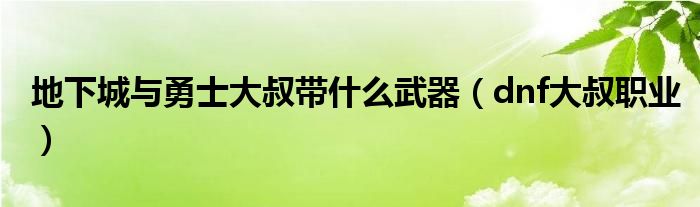 地下城与勇士大叔带什么武器（dnf大叔职业）